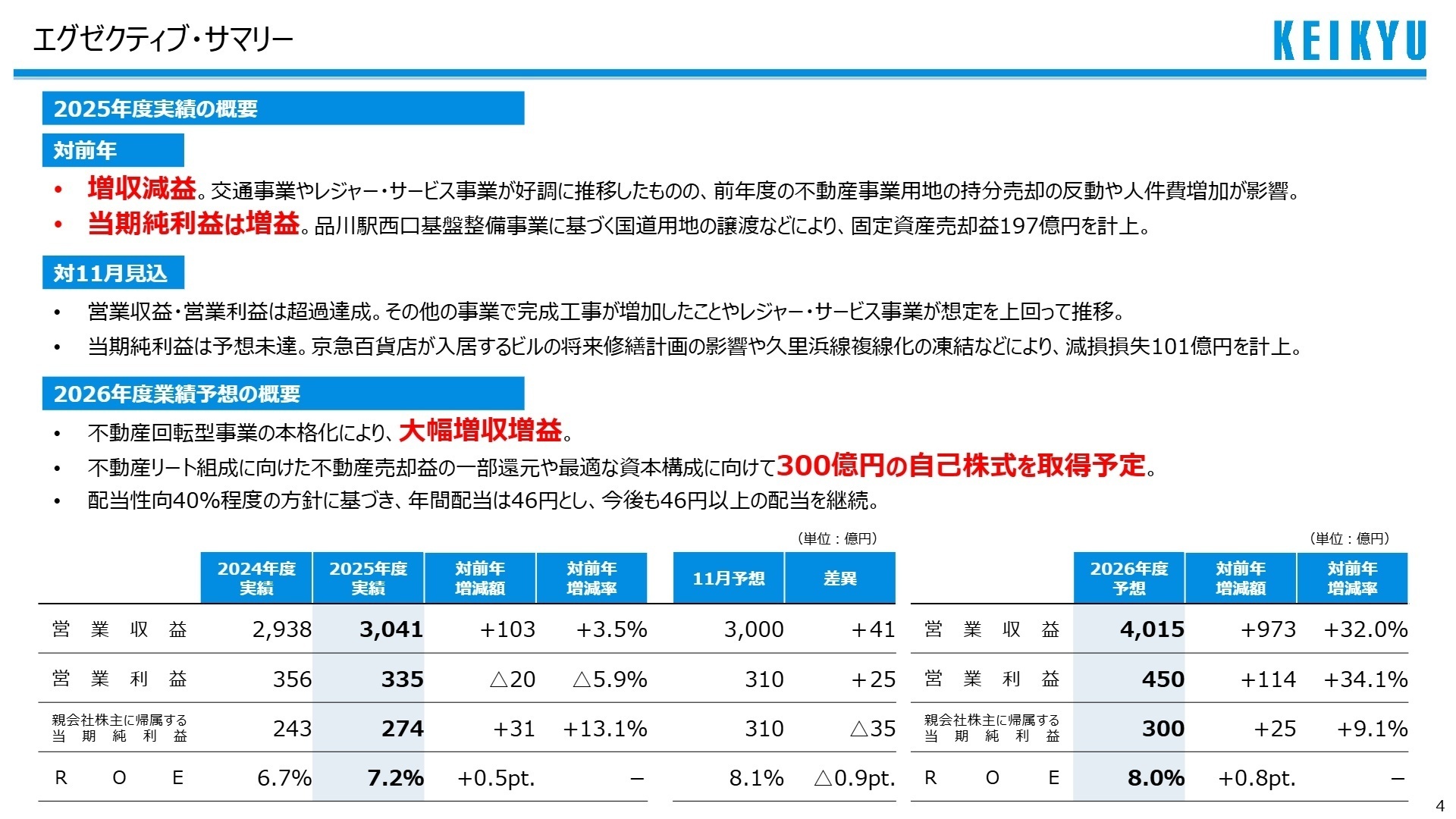 エグゼクティブ・サマリー

KEIKYU

2025年度実績の概要

対前年

• 増収減益。交通事業やレジャー・サービス事業が好調に推移したものの、前年度の不動産事業用地の持分売却の反動や人件費増加が影響。
• 当期純利益は増益。品川駅西口基盤整備事業に基づく国道用地の譲渡などにより、固定資産売却益197億円を計上。

対11月見込

• 営業収益・営業利益は超過達成。その他の事業で完成工事が増加したことやレジャー・サービス事業が想定を上回って推移。
• 当期純利益は予想未達。京急百貨店が入居するビルの将来修繕計画の影響や久里浜線複線化の凍結などにより、減損損失101億円を計上。

2026年度業績予想の概要

• 不動産回転型事業の本格化により、大幅増収増益。
• 不動産リート組成に向けた不動産売却益の一部還元や最適な資本構成に向けて300億円の自己株式を取得予定。
• 配当性向40%程度の方針に基づき、年間配当は46円とし、今後も46円以上の配当を継続。

（単位：億円）

| | 2024年度実績 | 2025年度実績 | 対前年増減額 | 対前年増減率 | 11月予想 | 差異 |
|---|---|---|---|---|---|---|
| 営業収益 | 2,938 | 3,041 | +103 | +3.5% | 3,000 | +41 |
| 営業利益 | 356 | 335 | △20 | △5.9% | 310 | +25 |
| 親会社株主に帰属する当期純利益 | 243 | 274 | +31 | +13.1% | 310 | △35 |
| ROE | 6.7% | 7.2% | +0.5pt. | – | 8.1% | △0.9pt. |

（単位：億円）

| | 2026年度予想 | 対前年増減額 | 対前年増減率 |
|---|---|---|---|
| 営業収益 | 4,015 | +973 | +32.0% |
| 営業利益 | 450 | +114 | +34.1% |
| 親会社株主に帰属する当期純利益 | 300 | +25 | +9.1% |
| ROE | 8.0% | +0.8pt. | – |

4